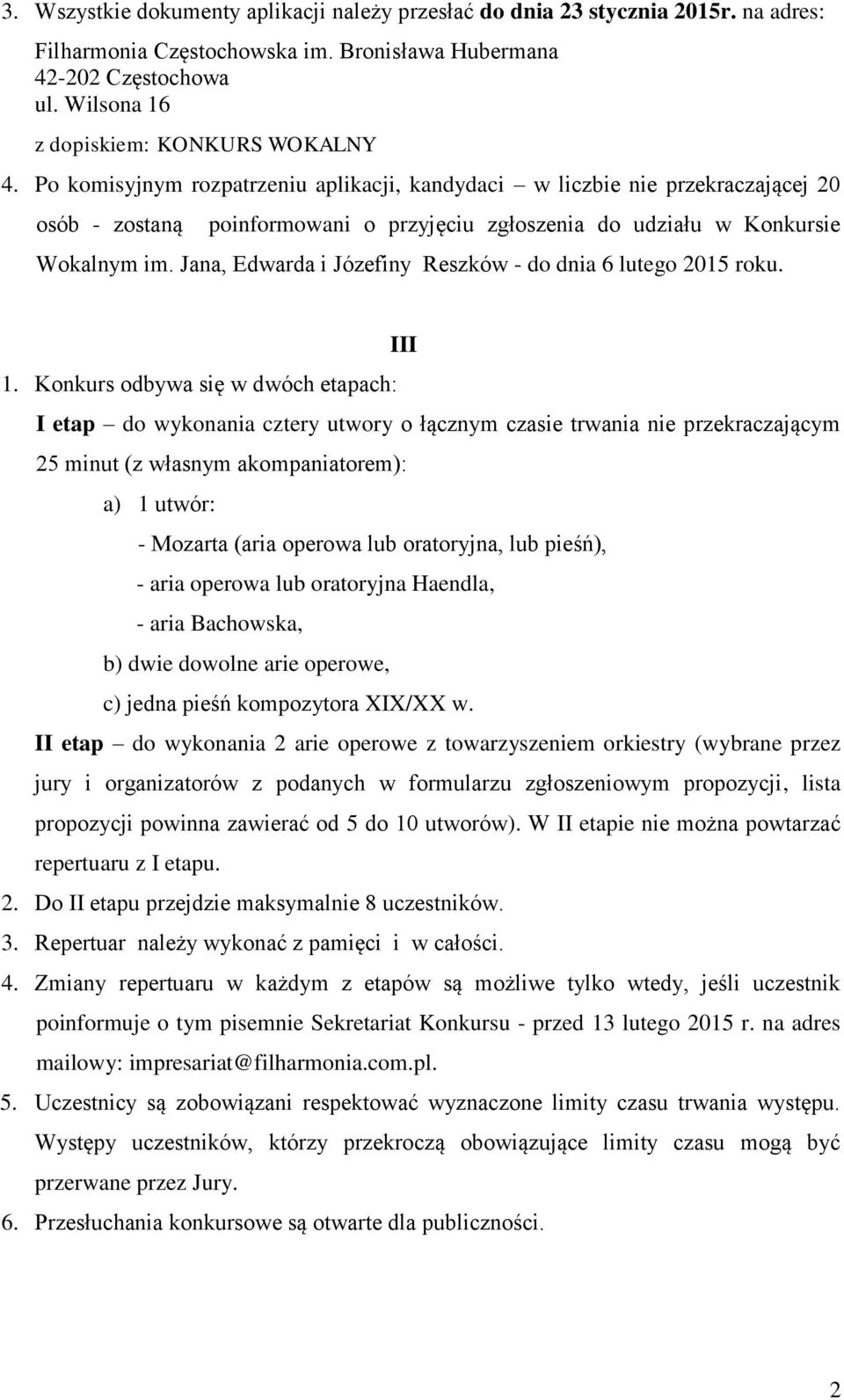 3. Wszystkie dokumenty aplikacji należy przesłać do dnia 23 stycznia 2015r. na adres:

Filharmonia Częstochowska im. Bronisława Hubermana
42-202 Częstochowa
ul. Wilsona 16

z dopiskiem: KONKURS WOKALNY

4. Po komisyjnym rozpatrzeniu aplikacji, kandydaci – w liczbie nie przekraczającej 20 osób - zostaną poinformowani o przyjęciu zgłoszenia do udziału w Konkursie Wokalnym im. Jana, Edwarda i Józefiny Reszków - do dnia 6 lutego 2015 roku.

III

1. Konkurs odbywa się w dwóch etapach:

I etap – do wykonania cztery utwory o łącznym czasie trwania nie przekraczającym 25 minut (z własnym akompaniatorem):

a) 1 utwór:
- Mozarta (aria operowa lub oratoryjna, lub pieśń),
- aria operowa lub oratoryjna Haendla,
- aria Bachowska,
b) dwie dowolne arie operowe,
c) jedna pieśń kompozytora XIX/XX w.

II etap – do wykonania 2 arie operowe z towarzyszeniem orkiestry (wybrane przez jury i organizatorów z podanych w formularzu zgłoszeniowym propozycji, lista propozycji powinna zawierać od 5 do 10 utworów). W II etapie nie można powtarzać repertuaru z I etapu.

2. Do II etapu przejdzie maksymalnie 8 uczestników.

3. Repertuar należy wykonać z pamięci i w całości.

4. Zmiany repertuaru w każdym z etapów są możliwe tylko wtedy, jeśli uczestnik poinformuje o tym pisemnie Sekretariat Konkursu - przed 13 lutego 2015 r. na adres mailowy: impresariat@filharmonia.com.pl.

5. Uczestnicy są zobowiązani respektować wyznaczone limity czasu trwania występu. Występy uczestników, którzy przekroczą obowiązujące limity czasu mogą być przerwane przez Jury.

6. Przesłuchania konkursowe są otwarte dla publiczności.

2